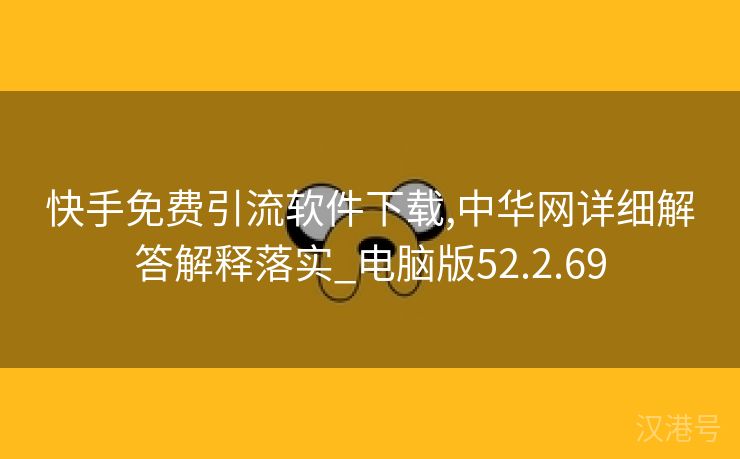 快手免费引流软件下载,中华网详细解答解释落实_电脑版52.2.69

汉港号